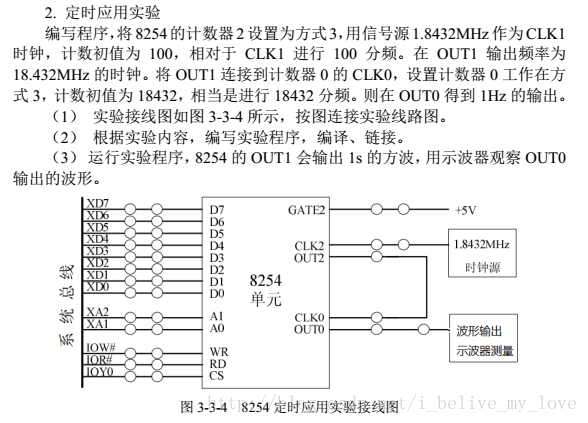 2. 定时应用实验

编写程序，将 8254 的计数器 2 设置为方式 3，用信号源 1.8432MHz 作为 CLK1 时钟，计数初值为 100，相对于 CLK1 进行 100 分频。在 OUT1 输出频率为 18.432MHz 的时钟。将 OUT1 连接到计数器 0 的 CLK0，设置计数器 0 工作在方式 3，计数初值为 18432，相当是进行 18432 分频。则在 OUT0 得到 1Hz 的输出。

（1） 实验接线图如图 3-3-4 所示，按图连接实验线路图。

（2） 根据实验内容，编写实验程序，编译、链接。

（3） 运行实验程序，8254 的 OUT1 会输出 1s 的方波，用示波器观察 OUT0 输出的波形。

系统总线
XD7
XD6
XD5
XD4
XD3
XD2
XD1
XD0
XA2
XA1
IOW#
IOR#
IOY0

D7
D6
D5
D4
D3
D2
D1
D0
A1
A0
WR
RD
CS

8254
单元

GATE2
CLK2
OUT2
CLK0
OUT0

+5V

1.8432MHz
时钟源

波形输出
示波器测量

图 3-3-4 8254 定时应用实验接线图

http://blog.csdn.net/i_belive_my_love